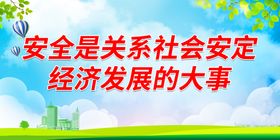 安全是关系社会安定
经济发展的大事